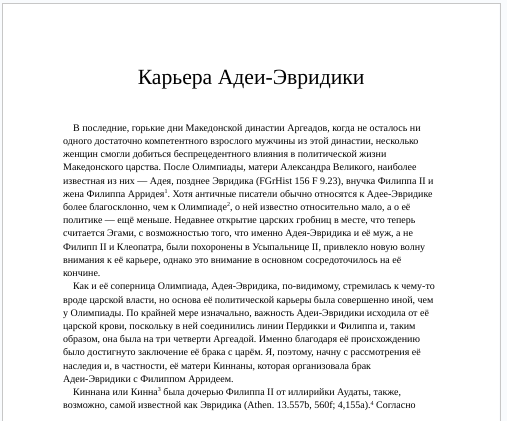 Карьера Адеи-Эвридики

В последние, горькие дни Македонской династии Аргеадов, когда не осталось ни одного достаточно компетентного взрослого мужчины из этой династии, несколько женщин смогли добиться беспрецедентного влияния в политической жизни Македонского царства. После Олимпиады, матери Александра Великого, наиболее известная из них — Адея, позднее Эвридика (FGrHist 156 F 9.23), внучка Филиппа II и жена Филиппа Арридея$^1$. Хотя античные писатели обычно относятся к Адее-Эвридике более благосклонно, чем к Олимпиаде$^2$, о ней известно относительно мало, а о её политике — ещё меньше. Недавнее открытие царских гробниц в месте, что теперь считается Эгами, с возможностью того, что именно Адея-Эвридика и её муж, а не Филипп II и Клеопатра, были похоронены в Усыпальнице II, привлекло новую волну внимания к её карьере, однако это внимание в основном сосредоточилось на её кончине.

Как и её соперница Олимпиада, Адея-Эвридика, по-видимому, стремилась к чему-то вроде царской власти, но основа её политической карьеры была совершенно иной, чем у Олимпиады. По крайней мере изначально, важность Адеи-Эвридики исходила от её царской крови, поскольку в ней соединились линии Пердикки и Филиппа и, таким образом, она была на три четверти Аргеадой. Именно благодаря её происхождению было достигнуто заключение её брака с царём. Я, поэтому, начну с рассмотрения её наследия и, в частности, её матери Киннаны, которая организовала брак Адеи-Эвридики с Филиппом Арридеем.

Киннана или Кинна$^3$ была дочерью Филиппа II от иллирийки Аудаты, также, возможно, самой известной как Эвридика (Athen. 13.557b, 560f; 4,155a).$^4$ Согласно